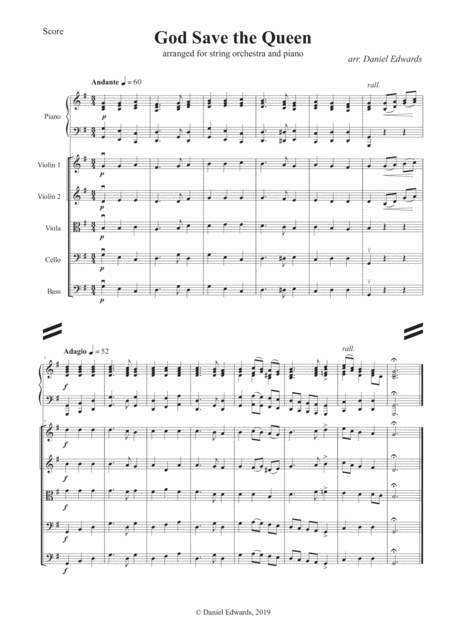 Score

God Save the Queen

arranged for string orchestra and piano

arr. Daniel Edwards

Andante ♩ = 60

rall.

Piano

p

Violin 1

p

Violin 2

p

Viola

p

Cello

p

Bass

p

Adagio ♩ = 52

rall.

f

f

f

f

f

f

© Daniel Edwards, 2019